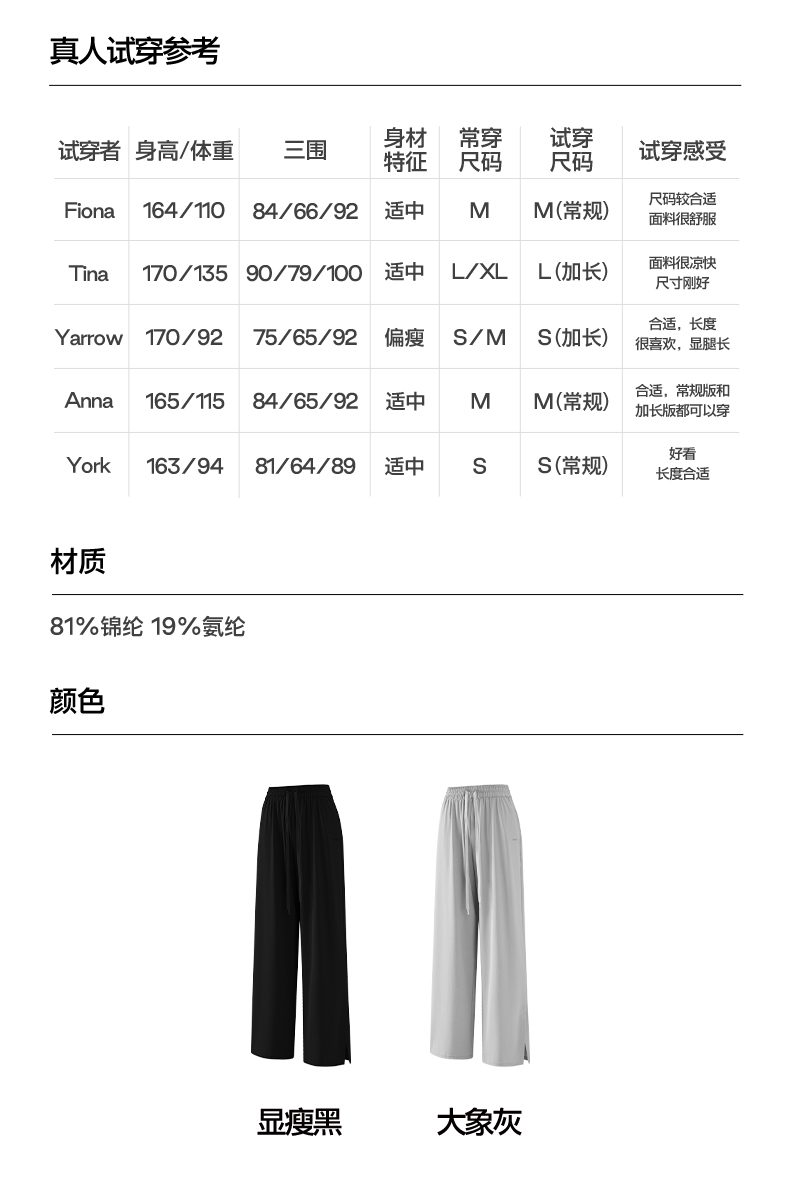 真人试穿参考

| 试穿者 | 身高/体重 | 三围 | 身材特征 | 常穿尺码 | 试穿尺码 | 试穿感受 |
|---|---|---|---|---|---|---|
| Fiona | 164/110 | 84/66/92 | 适中 | M | M(常规) | 尺码较合适 面料很舒服 |
| Tina | 170/135 | 90/79/100 | 适中 | L/XL | L(加长) | 面料很凉快 尺寸刚好 |
| Yarrow | 170/92 | 75/65/92 | 偏瘦 | S/M | S(加长) | 合适，长度很喜欢，显腿长 |
| Anna | 165/115 | 84/65/92 | 适中 | M | M(常规) | 合适，常规版和加长版都可以穿 |
| York | 163/94 | 81/64/89 | 适中 | S | S(常规) | 好看 长度合适 |

材质

81%锦纶 19%氨纶

颜色

显瘦黑

大象灰